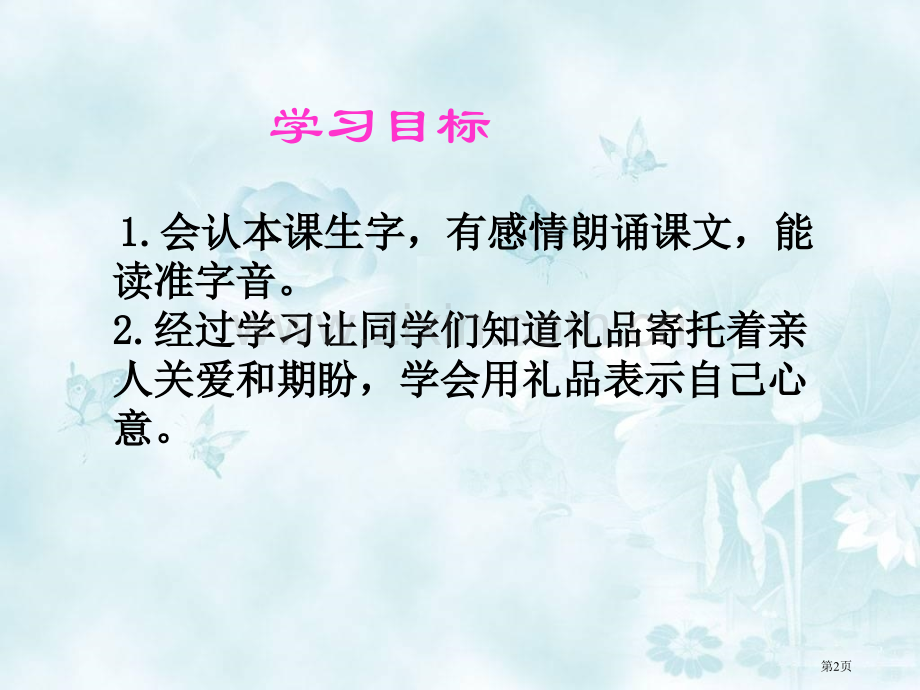 学习目标

1.会认本课生字，有感情朗诵课文，能读准字音。

2.经过学习让同学们知道礼品寄托着亲人关爱和期盼，学会用礼品表示自己心意。

第2页